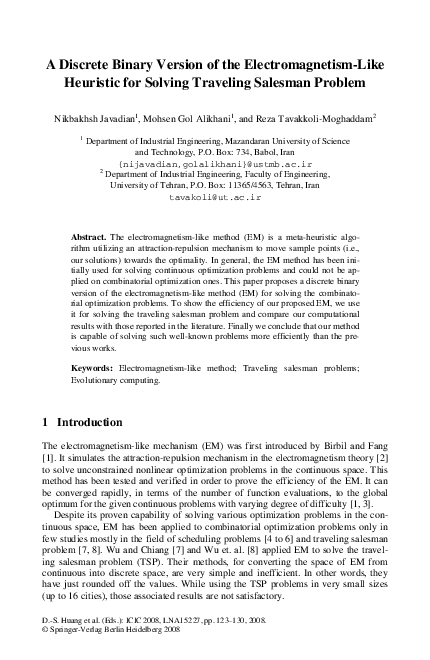 A Discrete Binary Version of the Electromagnetism-Like Heuristic for Solving Traveling Salesman Problem

Nikbakhsh Javadian$^1$, Mohsen Gol Alikhani$^1$, and Reza Tavakkoli-Moghaddam$^2$

$^1$ Department of Industrial Engineering, Mazandaran University of Science and Technology, P.O. Box: 734, Babol, Iran
{nijavadian,golalikhani}@ustmb.ac.ir
$^2$ Department of Industrial Engineering, Faculty of Engineering, University of Tehran, P.O. Box: 11365/4563, Tehran, Iran
tavakoli@ut.ac.ir

Abstract. The electromagnetism-like method (EM) is a meta-heuristic algorithm utilizing an attraction-repulsion mechanism to move sample points (i.e., our solutions) towards the optimality. In general, the EM method has been initially used for solving continuous optimization problems and could not be applied on combinatorial optimization ones. This paper proposes a discrete binary version of the electromagnetism-like method (EM) for solving the combinatorial optimization problems. To show the efficiency of our proposed EM, we use it for solving the traveling salesman problem and compare our computational results with those reported in the literature. Finally we conclude that our method is capable of solving such well-known problems more efficiently than the previous works.

Keywords: Electromagnetism-like method; Traveling salesman problems; Evolutionary computing.

1 Introduction

The electromagnetism-like mechanism (EM) was first introduced by Birbil and Fang [1]. It simulates the attraction-repulsion mechanism in the electromagnetism theory [2] to solve unconstrained nonlinear optimization problems in the continuous space. This method has been tested and verified in order to prove the efficiency of the EM. It can be converged rapidly, in terms of the number of function evaluations, to the global optimum for the given continuous problems with varying degree of difficulty [1, 3].

Despite its proven capability of solving various optimization problems in the continuous space, EM has been applied to combinatorial optimization problems only in few studies mostly in the field of scheduling problems [4 to 6] and traveling salesman problem [7, 8]. Wu and Chiang [7] and Wu et. al. [8] applied EM to solve the traveling salesman problem (TSP). Their methods, for converting the space of EM from continuous into discrete space, are very simple and inefficient. In other words, they have just rounded off the values. While using the TSP problems in very small sizes (up to 16 cities), those associated results are not satisfactory.

D.-S. Huang et al. (Eds.): ICIC 2008, LNAI 5227, pp. 123–130, 2008.
© Springer-Verlag Berlin Heidelberg 2008